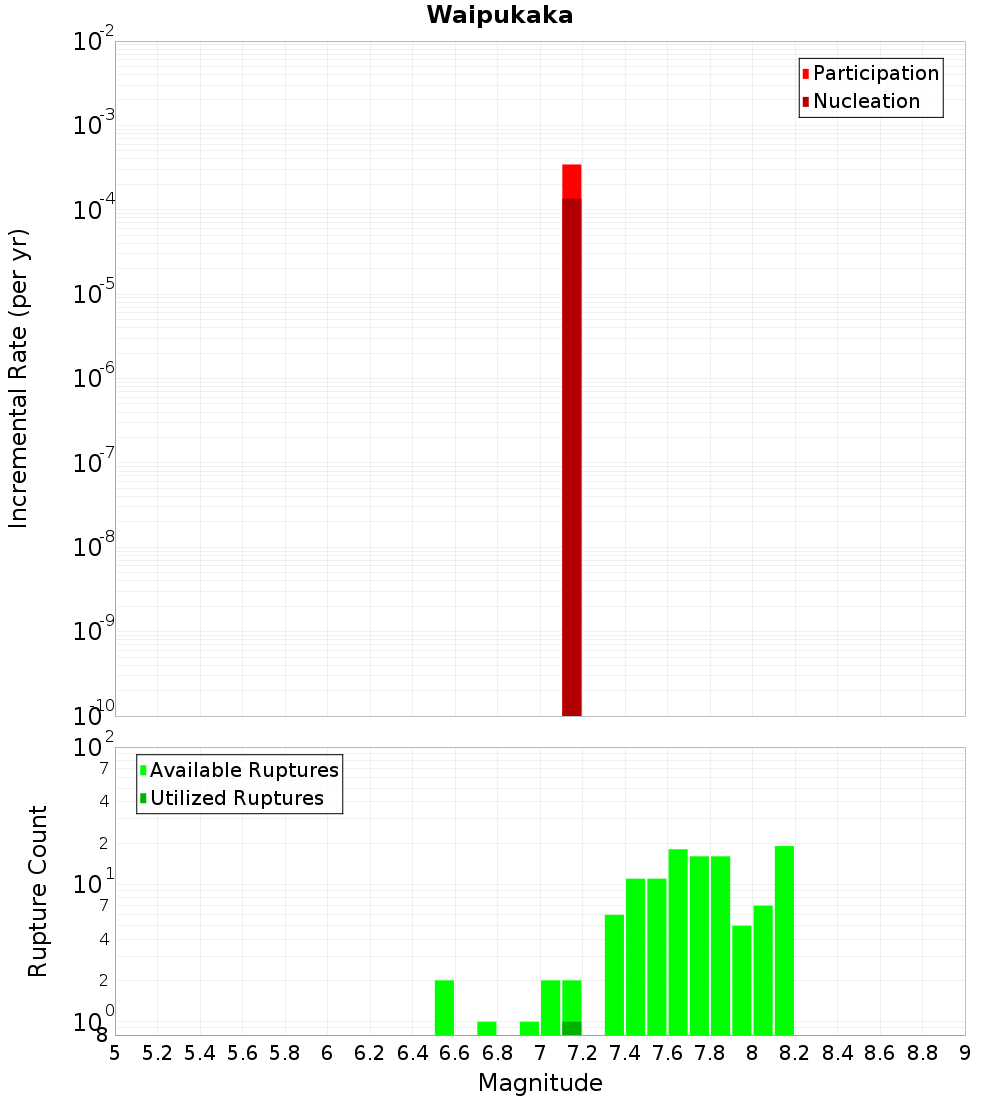 Waipukaka

Participation
Nucleation

Incremental Rate (per yr)

$10^{-2}$
$10^{-3}$
$10^{-4}$
$10^{-5}$
$10^{-6}$
$10^{-7}$
$10^{-8}$
$10^{-9}$
$10^{-10}$

Available Ruptures
Utilized Ruptures

Rupture Count

$10^{2}$
7
4
2
$10^{1}$
7
4
2
$10^{0}$
8

5 5.2 5.4 5.6 5.8 6 6.2 6.4 6.6 6.8 7 7.2 7.4 7.6 7.8 8 8.2 8.4 8.6 8.8 9

Magnitude